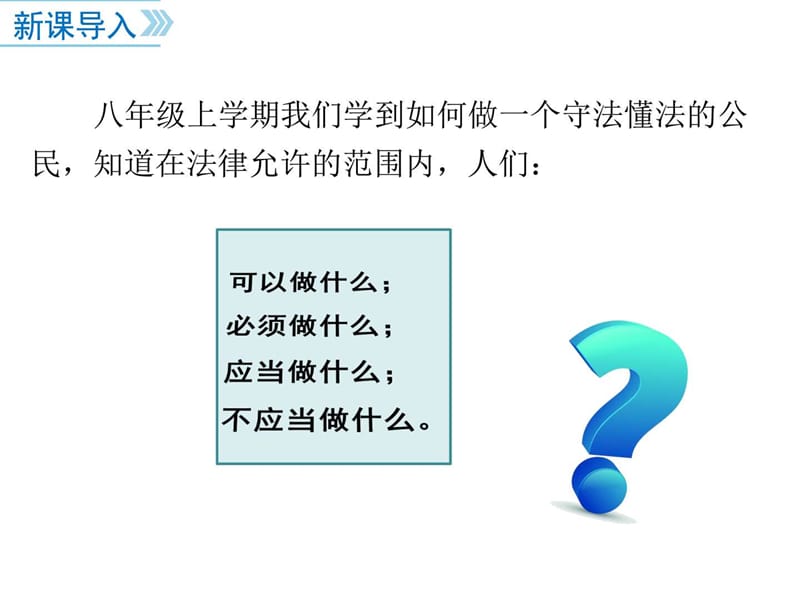 新课导入

八年级上学期我们学到如何做一个守法懂法的公民，知道在法律允许的范围内，人们：

可以做什么；
必须做什么；
应当做什么；
不应当做什么。